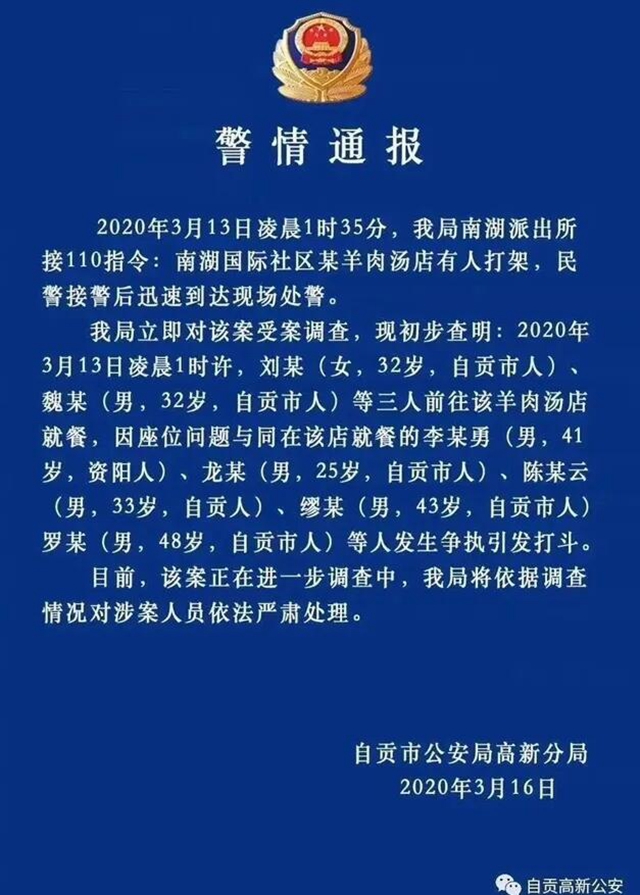 警情通报

2020年3月13日凌晨1时35分，我局南湖派出所接110指令：南湖国际社区某羊肉汤店有人打架，民警接警后迅速到达现场处警。

我局立即对该案受案调查，现初步查明：2020年3月13日凌晨1时许，刘某（女，32岁，自贡市人）、魏某（男，32岁，自贡市人）等三人前往该羊肉汤店就餐，因座位问题与同在该店就餐的李某勇（男，41岁，资阳人）、龙某（男，25岁，自贡市人）、陈某云（男，33岁，自贡人）、缪某（男，43岁，自贡市人）罗某（男，48岁，自贡市人）等人发生争执引发打斗。

目前，该案正在进一步调查中，我局将依据调查情况对涉案人员依法严肃处理。

自贡市公安局高新分局
2020年3月16日

自贡高新公安